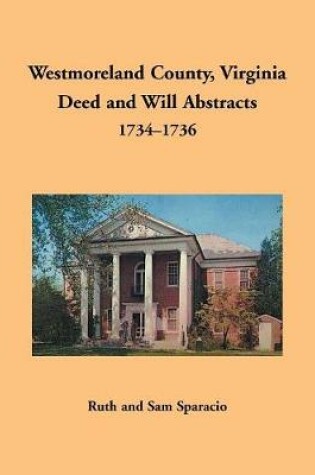 Westmoreland County, Virginia
Deed and Will Abstracts
1734–1736

Ruth and Sam Sparacio